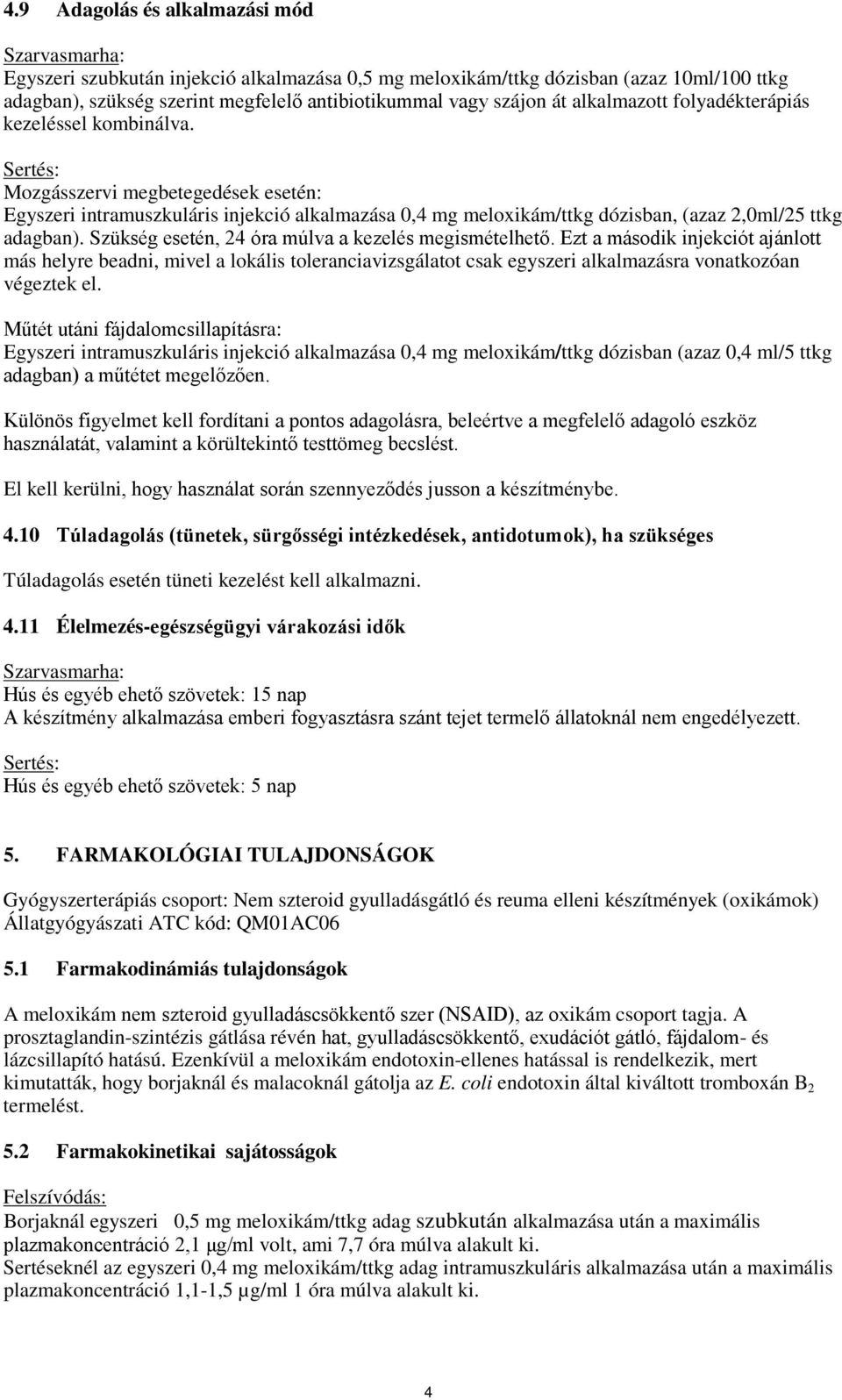 4.9 Adagolás és alkalmazási mód

Szarvasmarha:
Egyszeri szubkután injekció alkalmazása 0,5 mg meloxikám/ttkg dózisban (azaz 10ml/100 ttkg adagban), szükség szerint megfelelő antibiotikummal vagy szájon át alkalmazott folyadékterápiás kezeléssel kombinálva.

Sertés:
Mozgásszervi megbetegedések esetén:
Egyszeri intramuszkuláris injekció alkalmazása 0,4 mg meloxikám/ttkg dózisban, (azaz 2,0ml/25 ttkg adagban). Szükség esetén, 24 óra múlva a kezelés megismételhető. Ezt a második injekciót ajánlott más helyre beadni, mivel a lokális toleranciavizsgálatot csak egyszeri alkalmazásra vonatkozóan végeztek el.

Műtét utáni fájdalomcsillapításra:
Egyszeri intramuszkuláris injekció alkalmazása 0,4 mg meloxikám/ttkg dózisban (azaz 0,4 ml/5 ttkg adagban) a műtétet megelőzően.

Különös figyelmet kell fordítani a pontos adagolásra, beleértve a megfelelő adagoló eszköz használatát, valamint a körültekintő testtömeg becslést.

El kell kerülni, hogy használat során szennyeződés jusson a készítménybe.

4.10 Túladagolás (tünetek, sürgősségi intézkedések, antidotumok), ha szükséges

Túladagolás esetén tüneti kezelést kell alkalmazni.

4.11 Élelmezés-egészségügyi várakozási idők

Szarvasmarha:
Hús és egyéb ehető szövetek: 15 nap
A készítmény alkalmazása emberi fogyasztásra szánt tejet termelő állatoknál nem engedélyezett.

Sertés:
Hús és egyéb ehető szövetek: 5 nap

5. FARMAKOLÓGIAI TULAJDONSÁGOK

Gyógyszerterápiás csoport: Nem szteroid gyulladásgátló és reuma elleni készítmények (oxikámok)
Állatgyógyászati ATC kód: QM01AC06

5.1 Farmakodinámiás tulajdonságok

A meloxikám nem szteroid gyulladáscsökkentő szer (NSAID), az oxikám csoport tagja. A prosztaglandin-szintézis gátlása révén hat, gyulladáscsökkentő, exudációt gátló, fájdalom- és lázcsillapító hatású. Ezenkívül a meloxikám endotoxin-ellenes hatással is rendelkezik, mert kimutatták, hogy borjaknál és malacoknál gátolja az E. coli endotoxin által kiváltott tromboxán $B_2$ termelést.

5.2 Farmakokinetikai sajátosságok

Felszívódás:
Borjaknál egyszeri 0,5 mg meloxikám/ttkg adag szubkután alkalmazása után a maximális plazmakoncentráció 2,1 µg/ml volt, ami 7,7 óra múlva alakult ki.
Sertéseknél az egyszeri 0,4 mg meloxikám/ttkg adag intramuszkuláris alkalmazása után a maximális plazmakoncentráció 1,1-1,5 µg/ml 1 óra múlva alakult ki.

4